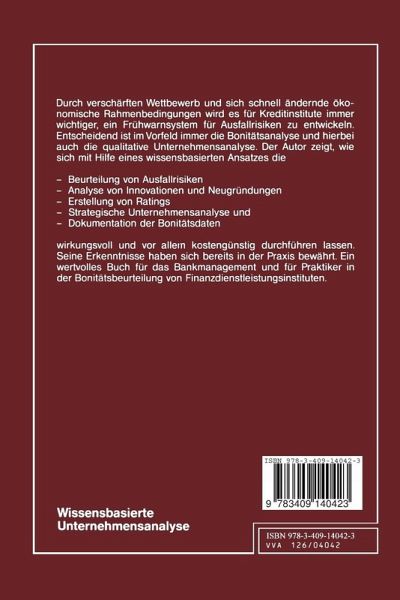 Durch verschärften Wettbewerb und sich schnell ändernde ökonomische Rahmenbedingungen wird es für Kreditinstitute immer wichtiger, ein Frühwarnsystem für Ausfallrisiken zu entwickeln. Entscheidend ist im Vorfeld immer die Bonitätsanalyse und hierbei auch die qualitative Unternehmensanalyse. Der Autor zeigt, wie sich mit Hilfe eines wissensbasierten Ansatzes die

- Beurteilung von Ausfallrisiken
- Analyse von Innovationen und Neugründungen
- Erstellung von Ratings
- Strategische Unternehmensanalyse und
- Dokumentation der Bonitätsdaten

wirkungsvoll und vor allem kostengünstig durchführen lassen. Seine Erkenntnisse haben sich bereits in der Praxis bewährt. Ein wertvolles Buch für das Bankmanagement und für Praktiker in der Bonitätsbeurteilung von Finanzdienstleistungsinstituten.

ISBN 978-3-409-14042-3

9 783409 140423

Wissensbasierte
Unternehmensanalyse

ISBN 978-3-409-14042-3
VVA 126/04042